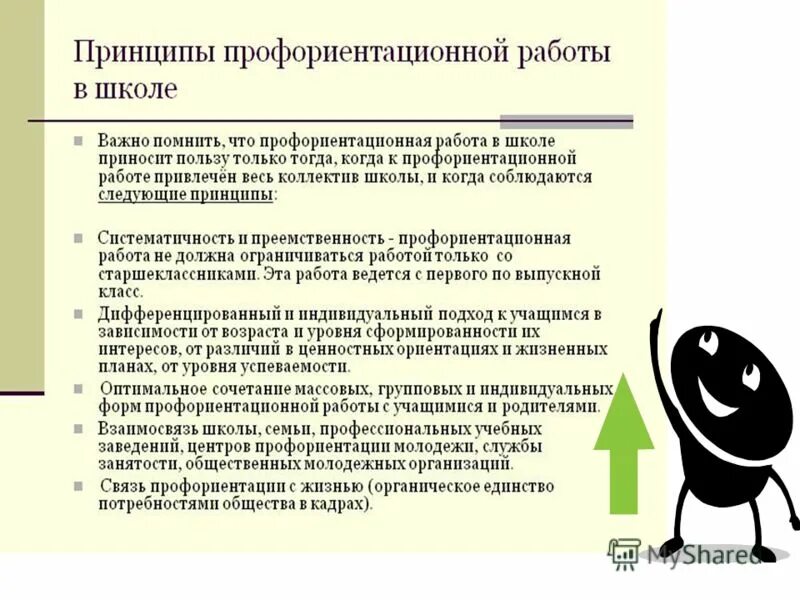 Принципы профориентационной работы в школе

Важно помнить, что профориентационная работа в школе приносит пользу только тогда, когда к профориентационной работе привлечён весь коллектив школы, и когда соблюдаются следующие принципы:

Систематичность и преемственность - профориентационная работа не должна ограничиваться работой только со старшеклассниками. Эта работа ведется с первого по выпускной класс.

Дифференцированный и индивидуальный подход к учащимся в зависимости от возраста и уровня сформированности их интересов, от различий в ценностных ориентациях и жизненных планах, от уровня успеваемости.

Оптимальное сочетание массовых, групповых и индивидуальных форм профориентационной работы с учащимися и родителями.

Взаимосвязь школы, семьи, профессиональных учебных заведений, центров профориентации молодежи, службы занятости, общественных молодежных организаций.

Связь профориентации с жизнью (органическое единство потребностями общества в кадрах).

MyShared